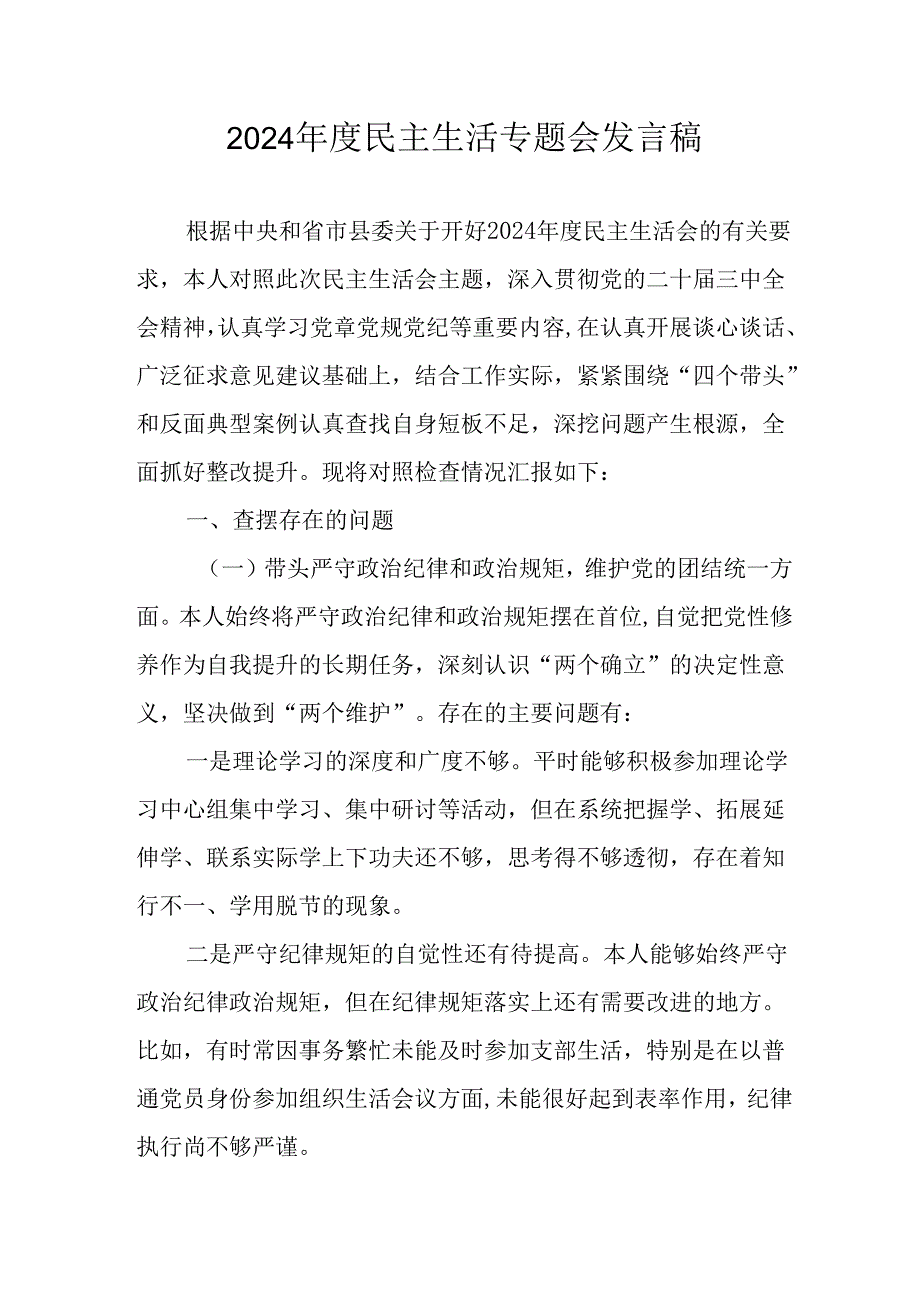 2024年度民主生活专题会发言稿

根据中央和省市县委关于开好2024年度民主生活会的有关要求，本人对照此次民主生活会主题，深入贯彻党的二十届三中全会精神，认真学习党章党规党纪等重要内容，在认真开展谈心谈话、广泛征求意见建议基础上，结合工作实际，紧紧围绕“四个带头”和反面典型案例认真查找自身短板不足，深挖问题产生根源，全面抓好整改提升。现将对照检查情况汇报如下：

一、查摆存在的问题

（一）带头严守政治纪律和政治规矩，维护党的团结统一方面。本人始终将严守政治纪律和政治规矩摆在首位，自觉把党性修养作为自我提升的长期任务，深刻认识“两个确立”的决定性意义，坚决做到“两个维护”。存在的主要问题有：

一是理论学习的深度和广度不够。平时能够积极参加理论学习中心组集中学习、集中研讨等活动，但在系统把握学、拓展延伸学、联系实际学上下功夫还不够，思考得不够透彻，存在着知行不一、学用脱节的现象。

二是严守纪律规矩的自觉性还有待提高。本人能够始终严守政治纪律政治规矩，但在纪律规矩落实上还有需要改进的地方。比如，有时常因事务繁忙未能及时参加支部生活，特别是在以普通党员身份参加组织生活会议方面，未能很好起到表率作用，纪律执行尚不够严谨。